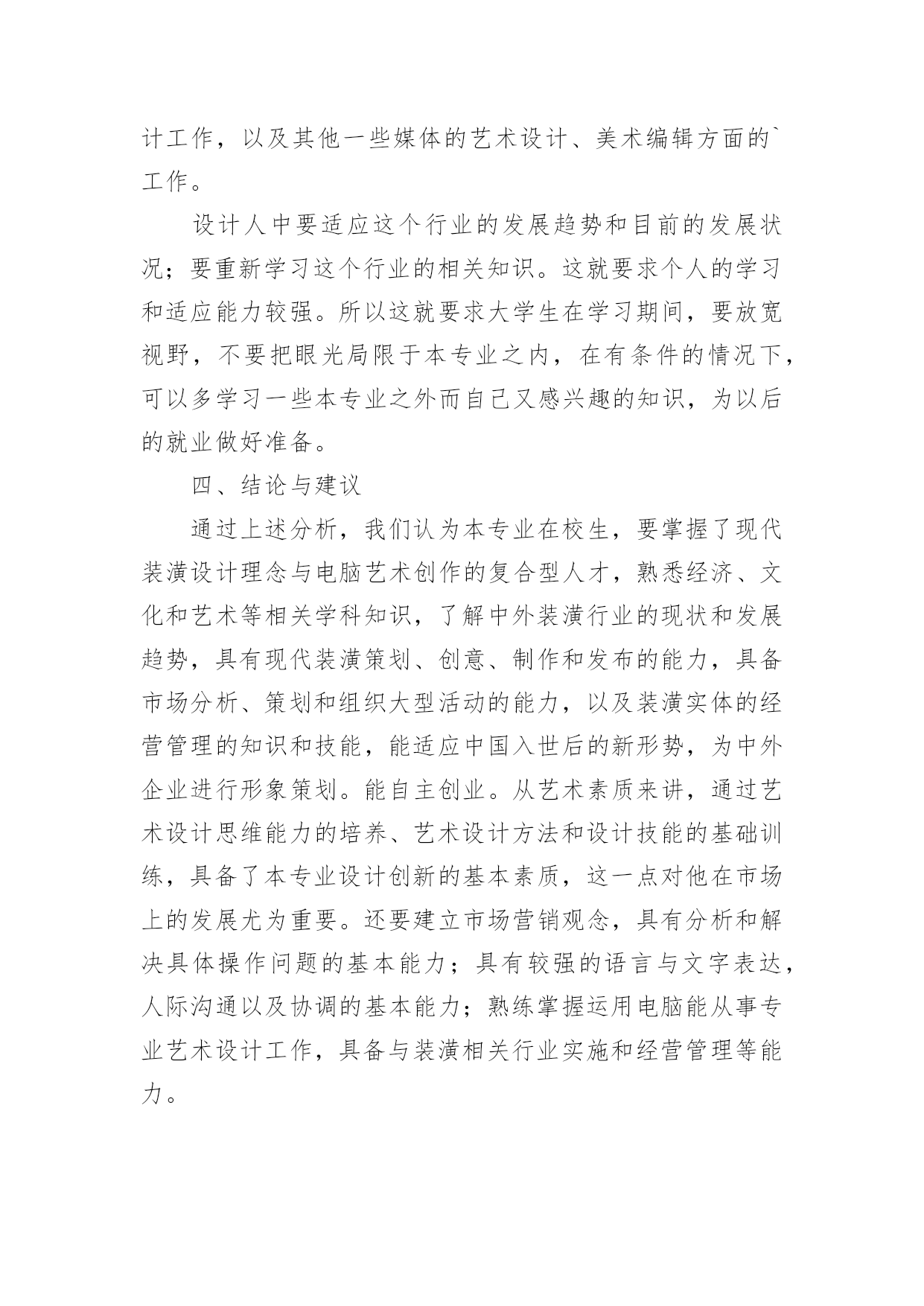 计工作，以及其他一些媒体的艺术设计、美术编辑方面的`工作。

设计人中要适应这个行业的发展趋势和目前的发展状况；要重新学习这个行业的相关知识。这就要求个人的学习和适应能力较强。所以这就要求大学生在学习期间，要放宽视野，不要把眼光局限于本专业之内，在有条件的情况下，可以多学习一些本专业之外而自己又感兴趣的知识，为以后的就业做好准备。

四、结论与建议

通过上述分析，我们认为本专业在校生，要掌握了现代装潢设计理念与电脑艺术创作的复合型人才，熟悉经济、文化和艺术等相关学科知识，了解中外装潢行业的现状和发展趋势，具有现代装潢策划、创意、制作和发布的能力，具备市场分析、策划和组织大型活动的能力，以及装潢实体的经营管理的知识和技能，能适应中国入世后的新形势，为中外企业进行形象策划。能自主创业。从艺术素质来讲，通过艺术设计思维能力的培养、艺术设计方法和设计技能的基础训练，具备了本专业设计创新的基本素质，这一点对他在市场上的发展尤为重要。还要建立市场营销观念，具有分析和解决具体操作问题的基本能力；具有较强的语言与文字表达，人际沟通以及协调的基本能力；熟练掌握运用电脑能从事专业艺术设计工作，具备与装潢相关行业实施和经营管理等能力。